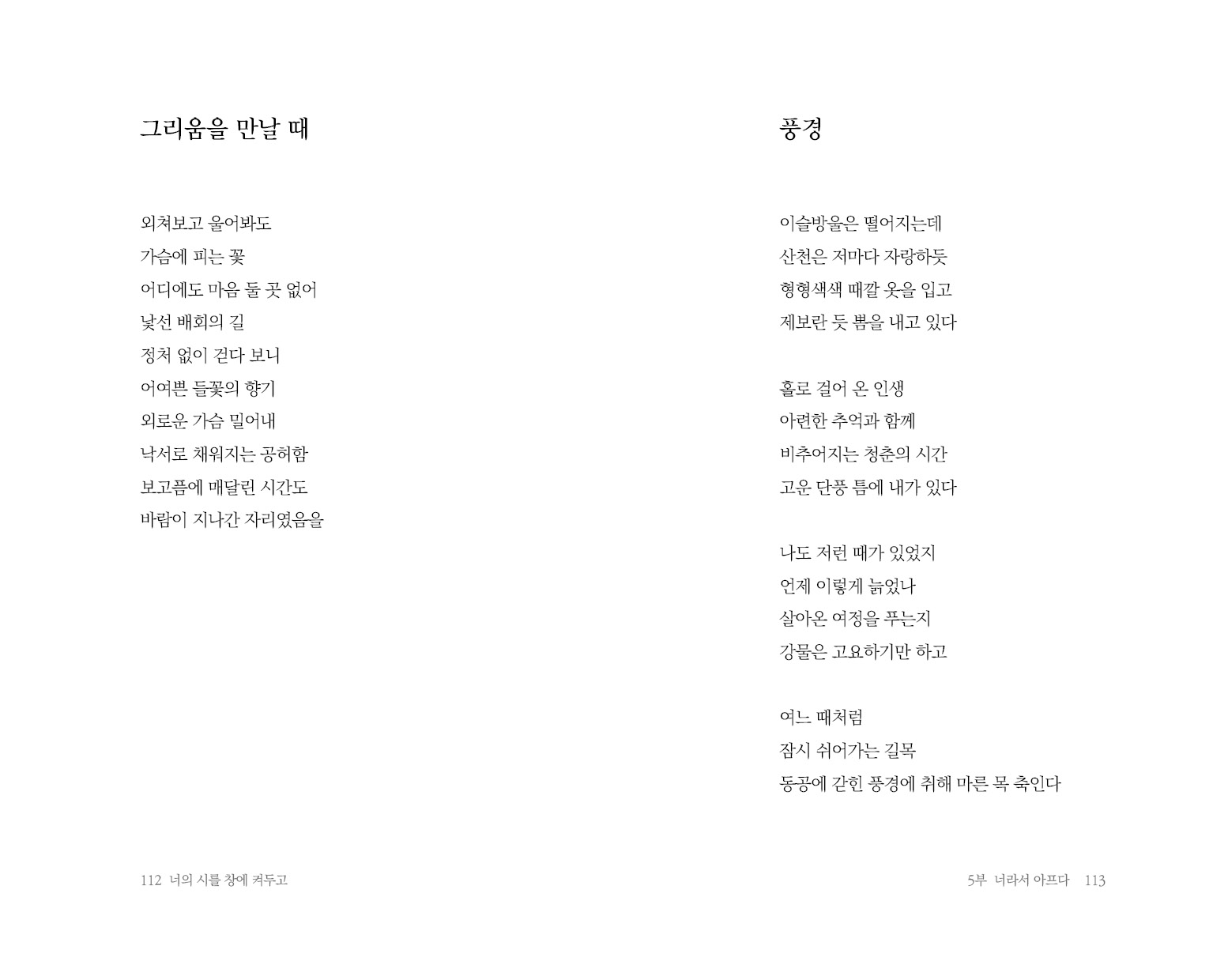 그리움을 만날 때

외쳐보고 울어봐도
가슴에 피는 꽃
어디에도 마음 둘 곳 없어
낯선 배회의 길
정처 없이 걷다 보니
어여쁜 들꽃의 향기
외로운 가슴 밀어내
낙서로 채워지는 공허함
보고픔에 매달린 시간도
바람이 지나간 자리였음을

112 너의 시를 창에 켜두고

풍경

이슬방울은 떨어지는데
산천은 저마다 자랑하듯
형형색색 때깔 옷을 입고
제보란 듯 뽐을 내고 있다

홀로 걸어 온 인생
아련한 추억과 함께
비추어지는 청춘의 시간
고운 단풍 틈에 내가 있다

나도 저런 때가 있었지
언제 이렇게 늙었나
살아온 여정을 푸는지
강물은 고요하기만 하고

여느 때처럼
잠시 쉬어가는 길목
동공에 갇힌 풍경에 취해 마른 목 축인다

5부 너라서 아프다 113